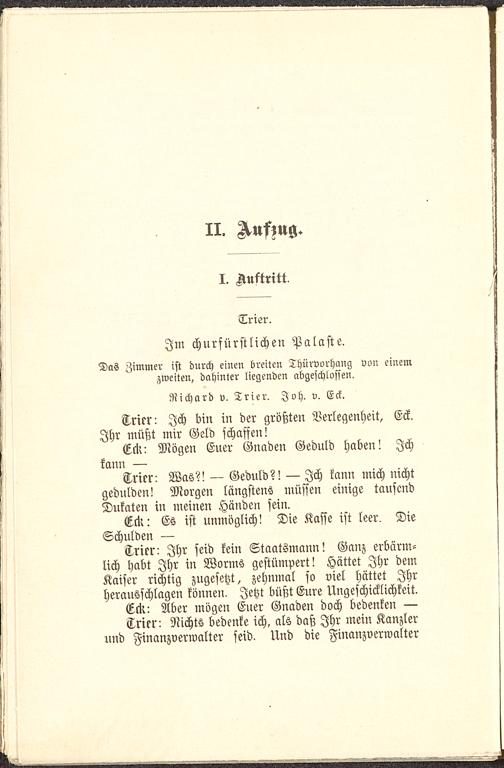 II. Aufzug.

I. Auftritt.

Trier.

Im churfürstlichen Palaste.

Das Zimmer ist durch einen breiten Thürvorhang von einem zweiten, dahinter liegenden abgeschlossen.

Richard v. Trier. Joh. v. Eck.

Trier: Ich bin in der größten Verlegenheit, Eck. Ihr müßt mir Geld schaffen!

Eck: Mögen Euer Gnaden Geduld haben! Ich kann —

Trier: Was?! — Geduld?! — Ich kann mich nicht gedulden! Morgen längstens müssen einige tausend Dukaten in meinen Händen sein.

Eck: Es ist unmöglich! Die Kasse ist leer. Die Schulden —

Trier: Ihr seid kein Staatsmann! Ganz erbärmlich habt Ihr in Worms gestümpert! Hättet Ihr dem Kaiser richtig zugesetzt, zehnmal so viel hättet Ihr herausschlagen können. Jetzt büßt Eure Ungeschicklichkeit.

Eck: Aber mögen Euer Gnaden doch bedenken —

Trier: Nichts bedenke ich, als daß Ihr mein Kanzler und Finanzverwalter seid. Und die Finanzverwalter